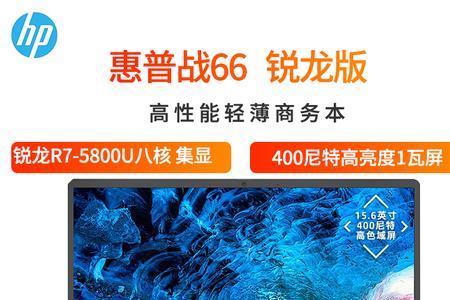 hp

惠普战66 锐龙版

高性能轻薄商务本

锐龙R7-5800U八核 集显

400尼特高亮度1瓦屏

15.6英寸
400尼特
高色域屏